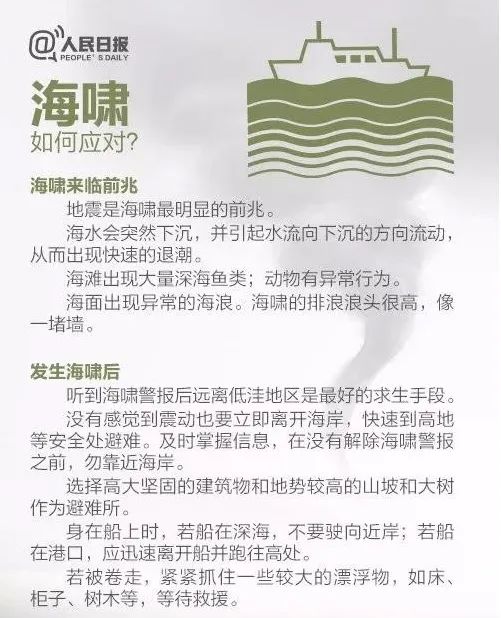 @人民日报
PEOPLE'S DAILY

海啸
如何应对?

海啸来临前兆
地震是海啸最明显的前兆。
海水会突然下沉，并引起水流向下沉的方向流动，从而出现快速的退潮。
海滩出现大量深海鱼类；动物有异常行为。
海面出现异常的海浪。海啸的排浪浪头很高，像一堵墙。

发生海啸后
听到海啸警报后远离低洼地区是最好的求生手段。
没有感觉到震动也要立即离开海岸，快速到高地等安全处避难。及时掌握信息，在没有解除海啸警报之前，勿靠近海岸。
选择高大坚固的建筑物和地势较高的山坡和大树作为避难所。
身在船上时，若船在深海，不要驶向近岸；若船在港口，应迅速离开船并跑往高处。
若被卷走，紧紧抓住一些较大的漂浮物，如床、柜子、树木等，等待救援。